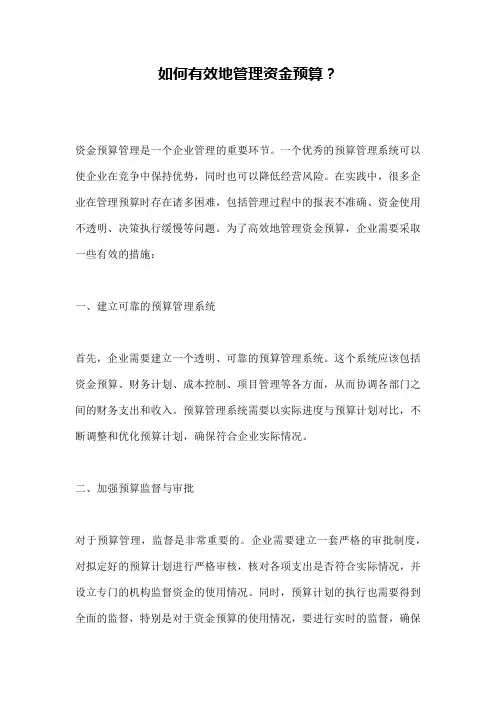 如何有效地管理资金预算？

资金预算管理是一个企业管理的重要环节。一个优秀的预算管理系统可以使企业在竞争中保持优势，同时也可以降低经营风险。在实践中，很多企业在管理预算时存在诸多困难，包括管理过程中的报表不准确、资金使用不透明、决策执行缓慢等问题。为了高效地管理资金预算，企业需要采取一些有效的措施：

一、建立可靠的预算管理系统

首先，企业需要建立一个透明、可靠的预算管理系统。这个系统应该包括资金预算、财务计划、成本控制、项目管理等各方面，从而协调各部门之间的财务支出和收入。预算管理系统需要以实际进度与预算计划对比，不断调整和优化预算计划，确保符合企业实际情况。

二、加强预算监督与审批

对于预算管理，监督是非常重要的。企业需要建立一套严格的审批制度，对拟定好的预算计划进行严格审核，核对各项支出是否符合实际情况，并设立专门的机构监督资金的使用情况。同时，预算计划的执行也需要得到全面的监督，特别是对于资金预算的使用情况，要进行实时的监督，确保